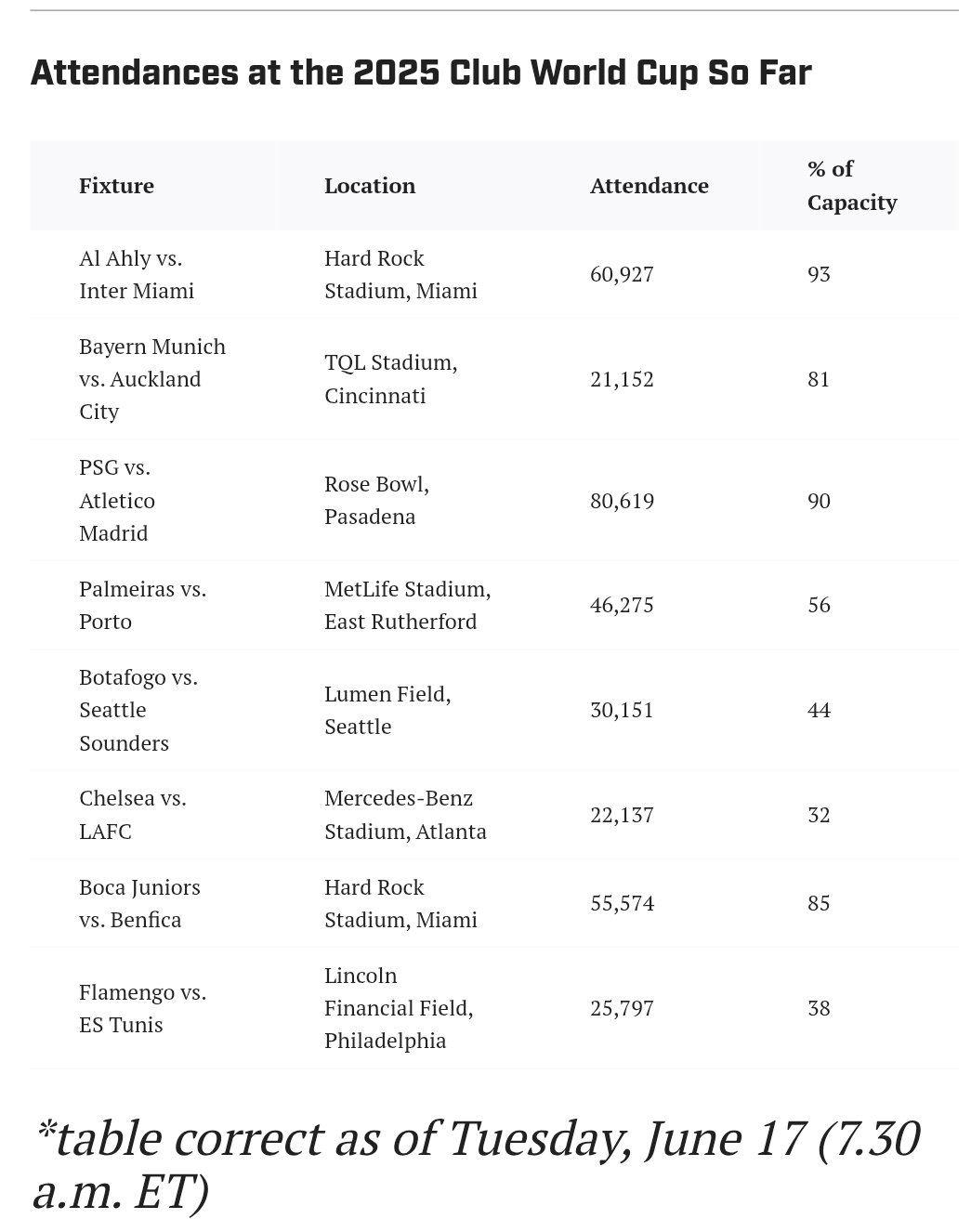 Attendances at the 2025 Club World Cup So Far

| Fixture | Location | Attendance | % of Capacity |
|---|---|---|---|
| Al Ahly vs. Inter Miami | Hard Rock Stadium, Miami | 60,927 | 93 |
| Bayern Munich vs. Auckland City | TQL Stadium, Cincinnati | 21,152 | 81 |
| PSG vs. Atletico Madrid | Rose Bowl, Pasadena | 80,619 | 90 |
| Palmeiras vs. Porto | MetLife Stadium, East Rutherford | 46,275 | 56 |
| Botafogo vs. Seattle Sounders | Lumen Field, Seattle | 30,151 | 44 |
| Chelsea vs. LAFC | Mercedes-Benz Stadium, Atlanta | 22,137 | 32 |
| Boca Juniors vs. Benfica | Hard Rock Stadium, Miami | 55,574 | 85 |
| Flamengo vs. ES Tunis | Lincoln Financial Field, Philadelphia | 25,797 | 38 |

*table correct as of Tuesday, June 17 (7.30 a.m. ET)